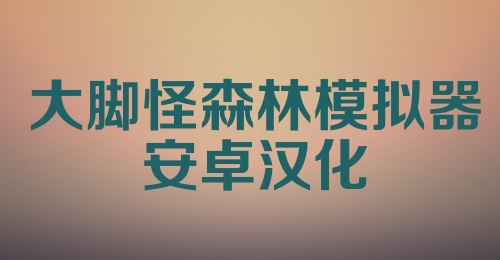 大脚怪森林模拟器
安卓汉化